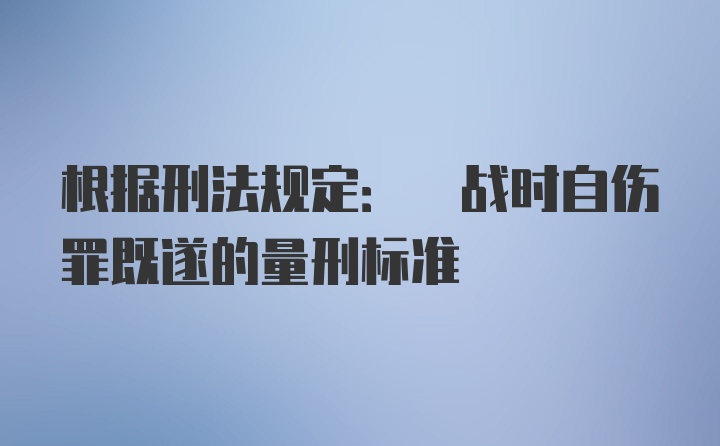 根据刑法规定：　战时自伤罪既遂的量刑标准